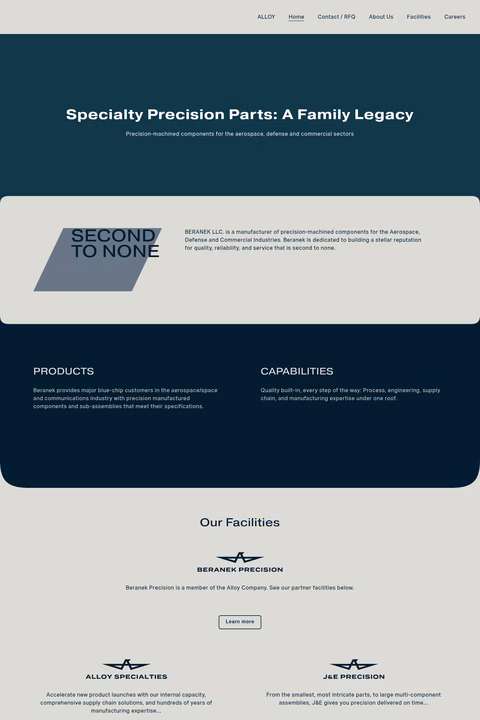 ALLOY Home Contact / RFQ About Us Facilities Careers

Specialty Precision Parts: A Family Legacy

Precision-machined components for the aerospace, defense and commercial sectors

SECOND TO NONE

BERANEK LLC. is a manufacturer of precision-machined components for the Aerospace, Defense and Commercial Industries. Beranek is dedicated to building a stellar reputation for quality, reliability, and service that is second to none.

PRODUCTS

Beranek provides major blue-chip customers in the aerospace/space and communications industry with precision manufactured components and sub-assemblies that meet their specifications.

CAPABILITIES

Quality built-in, every step of the way: Process, engineering, supply chain, and manufacturing expertise under one roof.

Our Facilities

BERANEK PRECISION

Beranek Precision is a member of the Alloy Company. See our partner facilities below.

Learn more

ALLOY SPECIALTIES

Accelerate new product launches with our internal capacity, comprehensive supply chain solutions, and hundreds of years of manufacturing expertise...

J&E PRECISION

From the smallest, most intricate parts, to large multi-component assemblies, J&E gives you precision delivered on time...